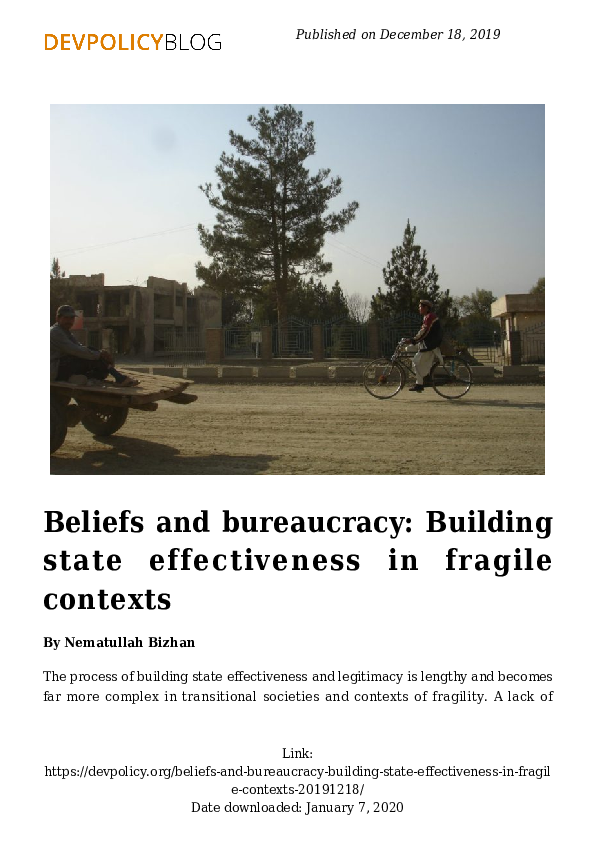 DEVPOLICYBLOG

Published on December 18, 2019

Beliefs and bureaucracy: Building state effectiveness in fragile contexts

By Nematullah Bizhan

The process of building state effectiveness and legitimacy is lengthy and becomes far more complex in transitional societies and contexts of fragility. A lack of

Link:
https://devpolicy.org/beliefs-and-bureaucracy-building-state-effectiveness-in-fragile-contexts-20191218/
Date downloaded: January 7, 2020